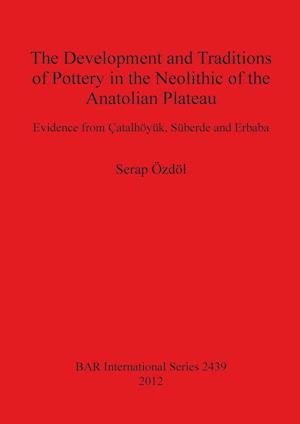 The Development and Traditions of Pottery in the Neolithic of the Anatolian Plateau

Evidence from Çatalhöyük, Süberde and Erbaba

Serap Özdöl

BAR International Series 2439
2012